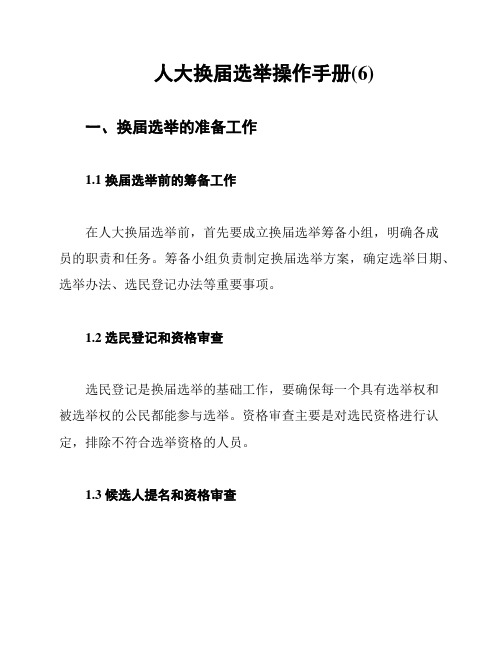 人大换届选举操作手册(6)

一、换届选举的准备工作

1.1 换届选举前的筹备工作

在人大换届选举前，首先要成立换届选举筹备小组，明确各成员的职责和任务。筹备小组负责制定换届选举方案，确定选举日期、选举办法、选民登记办法等重要事项。

1.2 选民登记和资格审查

选民登记是换届选举的基础工作，要确保每一个具有选举权和被选举权的公民都能参与选举。资格审查主要是对选民资格进行认定，排除不符合选举资格的人员。

1.3 候选人提名和资格审查